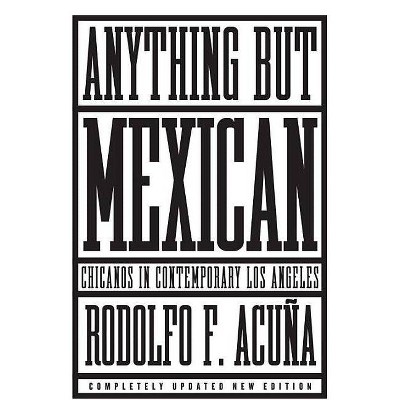 ANYTHING BUT
MEXICAN
CHICANOS IN CONTEMPORARY LOS ANGELES
RODOLFO F. ACUÑA
COMPLETELY UPDATED NEW EDITION